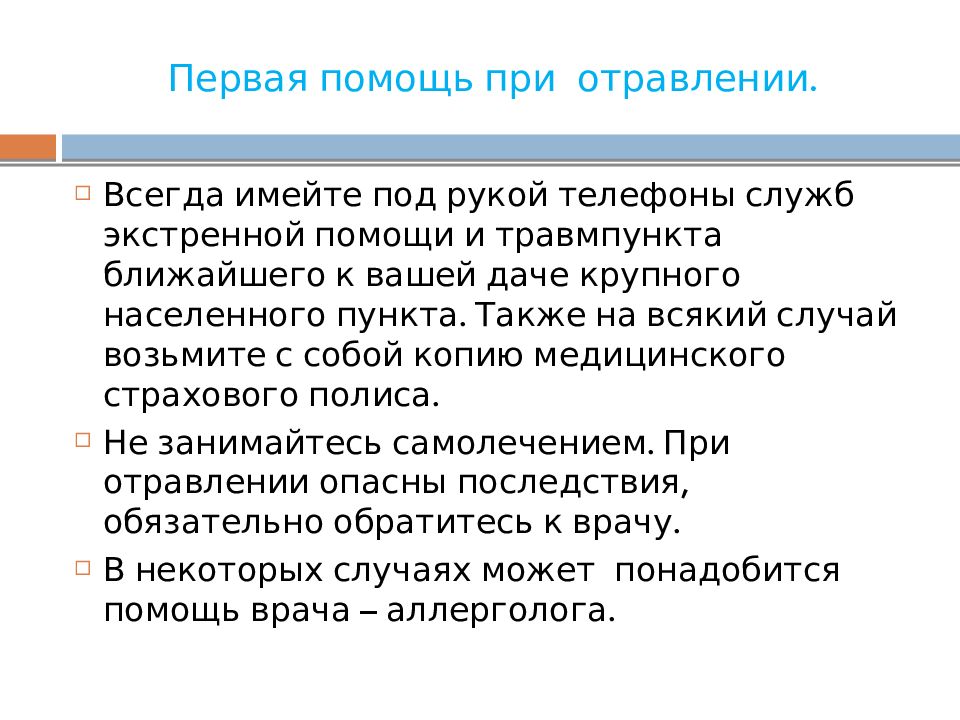 Первая помощь при отравлении.

Всегда имейте под рукой телефоны служб экстренной помощи и травмпункта ближайшего к вашей даче крупного населенного пункта. Также на всякий случай возьмите с собой копию медицинского страхового полиса.

Не занимайтесь самолечением. При отравлении опасны последствия, обязательно обратитесь к врачу.

В некоторых случаях может понадобится помощь врача – аллерголога.